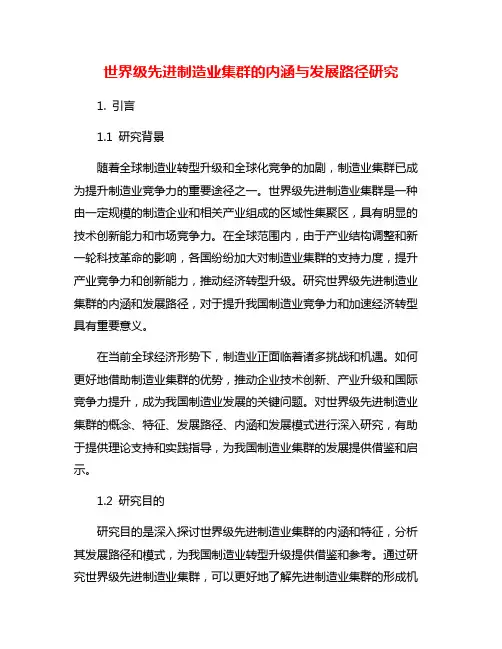 世界级先进制造业集群的内涵与发展路径研究

1. 引言

1.1 研究背景

随着全球制造业转型升级和全球化竞争的加剧，制造业集群已成为提升制造业竞争力的重要途径之一。世界级先进制造业集群是一种由一定规模的制造企业和相关产业组成的区域性集聚区，具有明显的技术创新能力和市场竞争力。在全球范围内，由于产业结构调整和新一轮科技革命的影响，各国纷纷加大对制造业集群的支持力度，提升产业竞争力和创新能力，推动经济转型升级。研究世界级先进制造业集群的内涵和发展路径，对于提升我国制造业竞争力和加速经济转型具有重要意义。

在当前全球经济形势下，制造业正面临着诸多挑战和机遇。如何更好地借助制造业集群的优势，推动企业技术创新、产业升级和国际竞争力提升，成为我国制造业发展的关键问题。对世界级先进制造业集群的概念、特征、发展路径、内涵和发展模式进行深入研究，有助于提供理论支持和实践指导，为我国制造业集群的发展提供借鉴和启示。

1.2 研究目的

研究目的是深入探讨世界级先进制造业集群的内涵和特征，分析其发展路径和模式，为我国制造业转型升级提供借鉴和参考。通过研究世界级先进制造业集群，可以更好地了解先进制造业集群的形成机